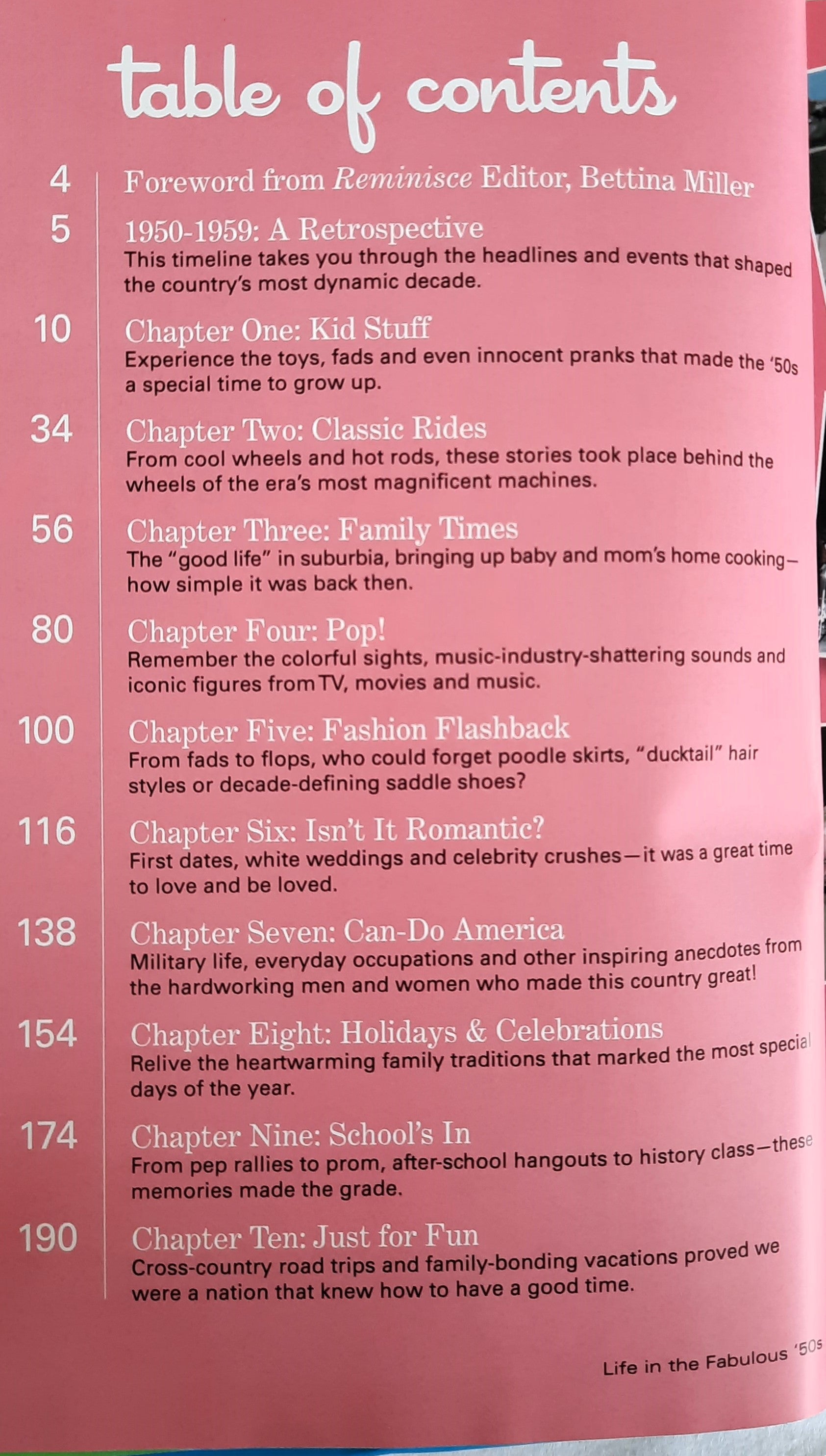 table of contents

4 Foreword from Reminisce Editor, Bettina Miller

5 1950-1959: A Retrospective
This timeline takes you through the headlines and events that shaped the country's most dynamic decade.

10 Chapter One: Kid Stuff
Experience the toys, fads and even innocent pranks that made the '50s a special time to grow up.

34 Chapter Two: Classic Rides
From cool wheels and hot rods, these stories took place behind the wheels of the era's most magnificent machines.

56 Chapter Three: Family Times
The "good life" in suburbia, bringing up baby and mom's home cooking—how simple it was back then.

80 Chapter Four: Pop!
Remember the colorful sights, music-industry-shattering sounds and iconic figures from TV, movies and music.

100 Chapter Five: Fashion Flashback
From fads to flops, who could forget poodle skirts, "ducktail" hair styles or decade-defining saddle shoes?

116 Chapter Six: Isn't It Romantic?
First dates, white weddings and celebrity crushes—it was a great time to love and be loved.

138 Chapter Seven: Can-Do America
Military life, everyday occupations and other inspiring anecdotes from the hardworking men and women who made this country great!

154 Chapter Eight: Holidays & Celebrations
Relive the heartwarming family traditions that marked the most special days of the year.

174 Chapter Nine: School's In
From pep rallies to prom, after-school hangouts to history class—these memories made the grade.

190 Chapter Ten: Just for Fun
Cross-country road trips and family-bonding vacations proved we were a nation that knew how to have a good time.

Life in the Fabulous '50s